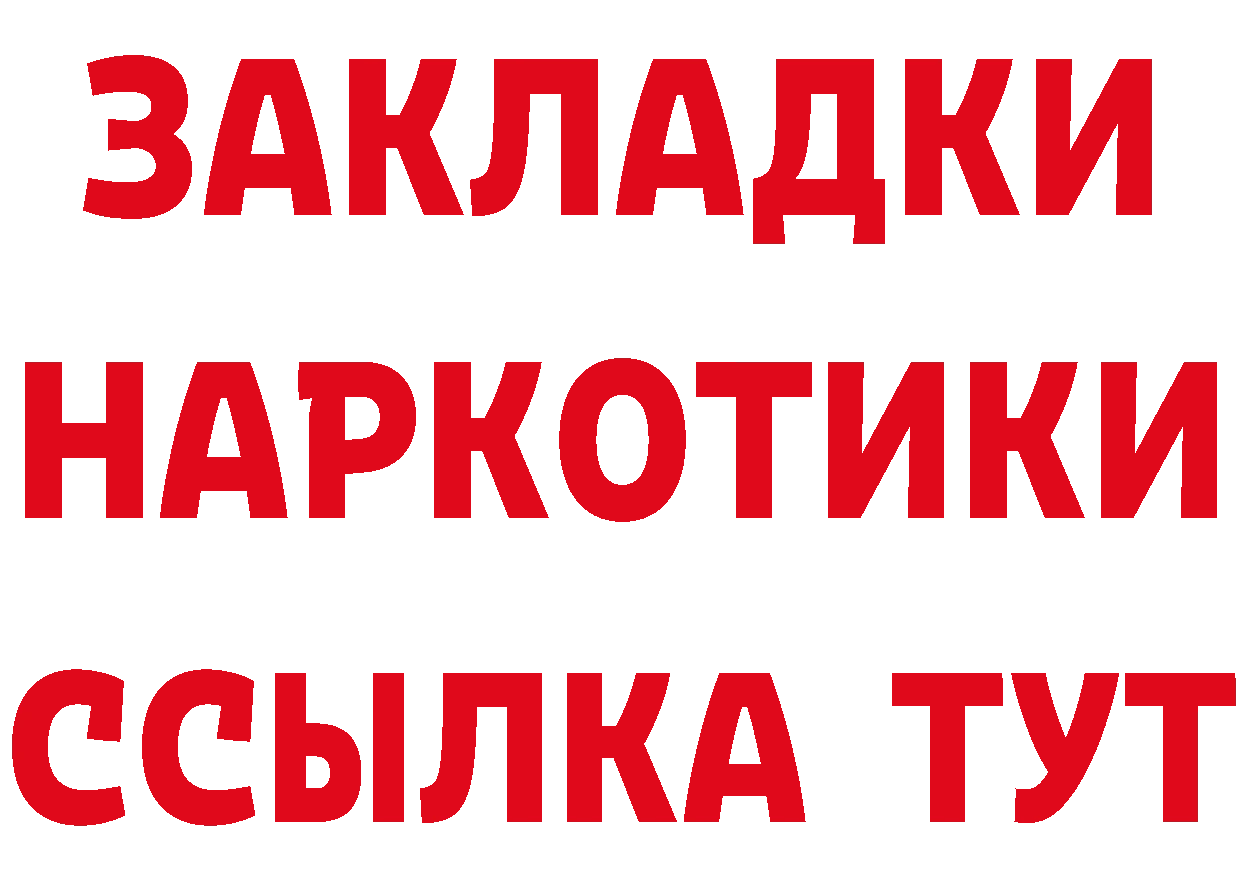 ЗАКЛАДКИ НАРКОТИКИ ССЫЛКА ТУТ